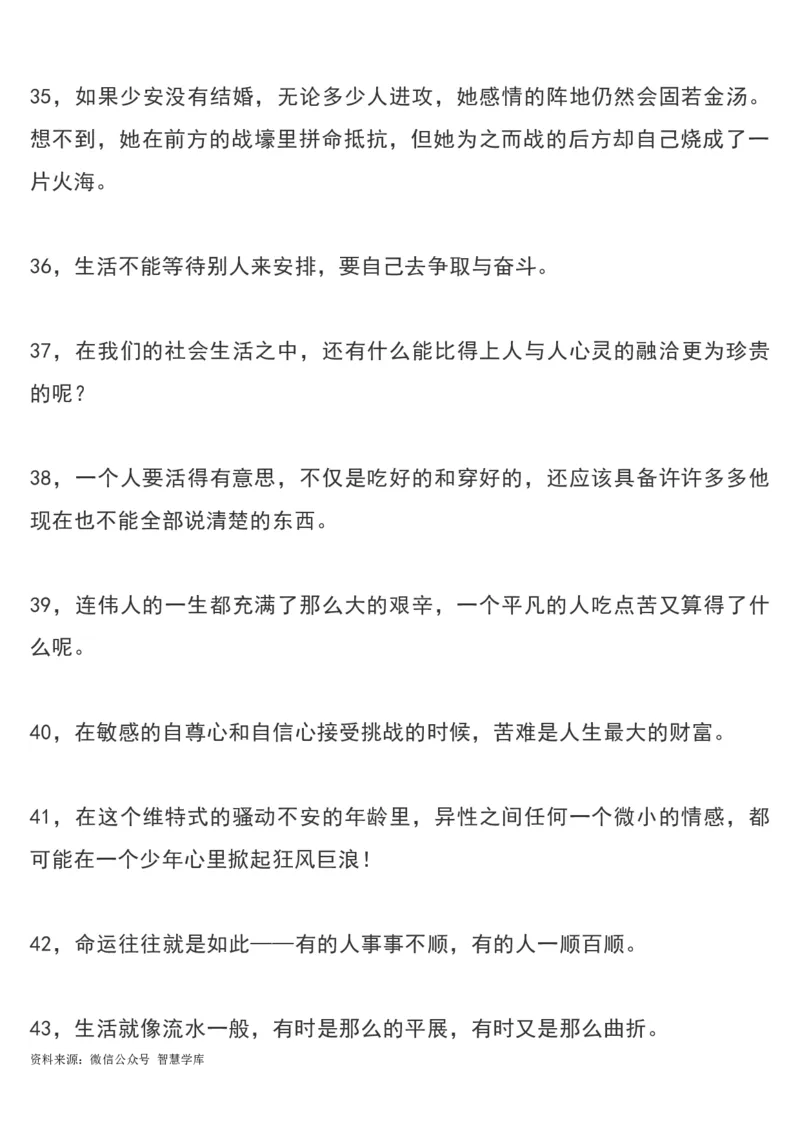 35，如果少安没有结婚，无论多少人进攻，她感情的阵地仍然会固若金汤。想不到，她在前方的战壕里拼命抵抗，但她为之而战的后方却自己烧成了一片火海。

36，生活不能等待别人来安排，要自己去争取与奋斗。

37，在我们的社会生活之中，还有什么能比得上人与人心灵的融洽更为珍贵的呢？

38，一个人要活得有意思，不仅是吃好的和穿好的，还应该具备许许多多他现在也不能全部说清楚的东西。

39，连伟人的一生都充满了那么大的艰辛，一个平凡的人吃点苦又算得了什么呢。

40，在敏感的自尊心和自信心接受挑战的时候，苦难是人生最大的财富。

41，在这个维特式的骚动不安的年龄里，异性之间任何一个微小的情感，都可能在一个少年心里掀起狂风巨浪！

42，命运往往就是如此——有的人事事不顺，有的人一顺百顺。

43，生活就像流水一般，有时是那么的平展，有时又是那么曲折。

资料来源：微信公众号 智慧学库